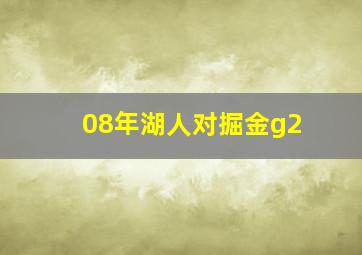 08年湖人对掘金g2